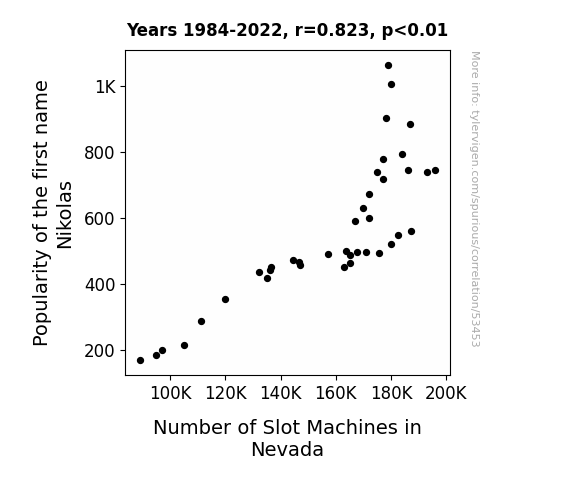 Years 1984-2022, r=0.823, p<0.01

Popularity of the first name Nikolas

1K
800
600
400
200

100K 120K 140K 160K 180K 200K

Number of Slot Machines in Nevada

More info: tylervigen.com/spurious/correlation/53453